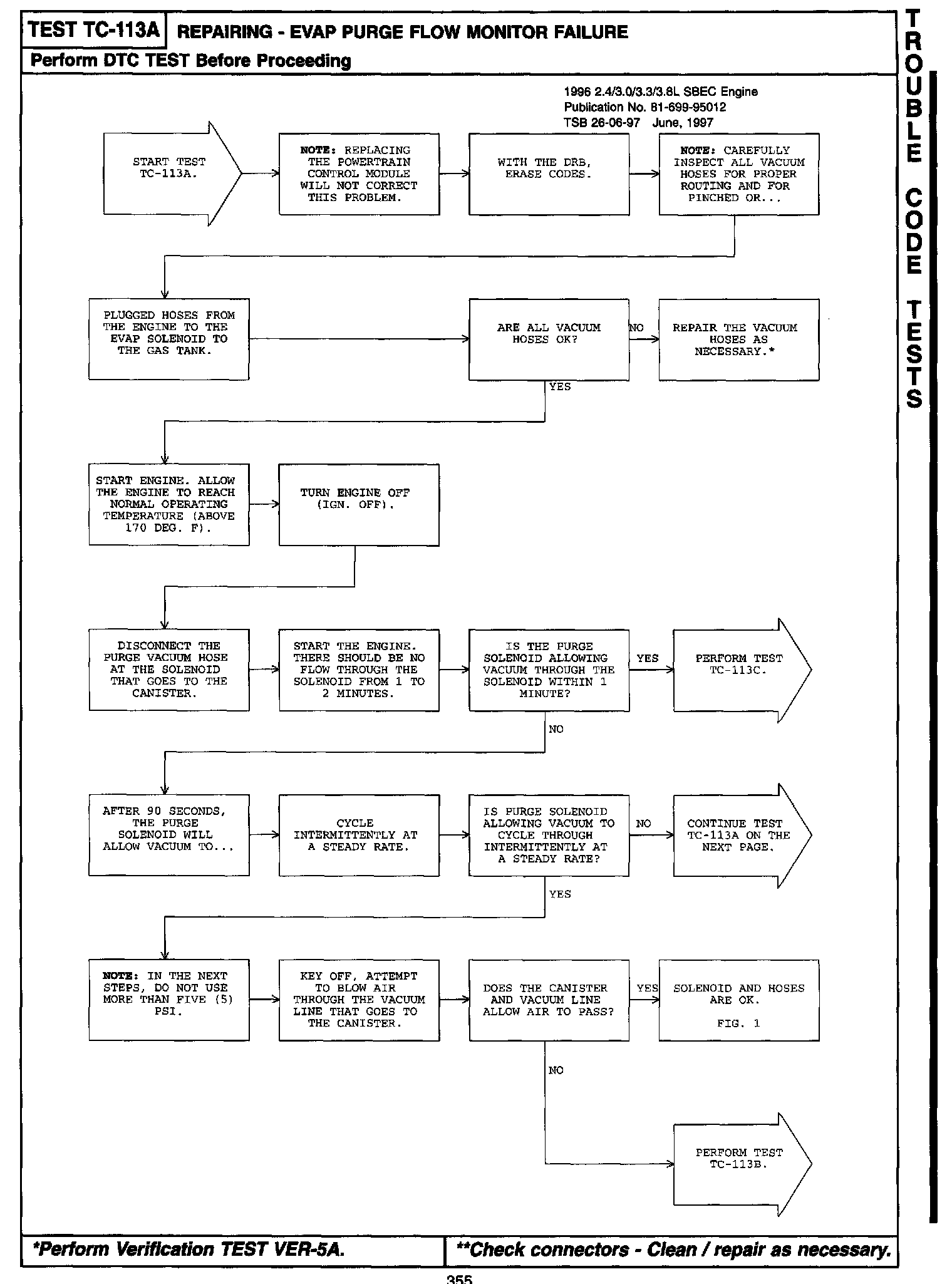 TEST TC-113A REPAIRING - EVAP PURGE FLOW MONITOR FAILURE

Perform DTC TEST Before Proceeding

TROUBLE CODE TESTS

1996 2.4/3.0/3.3/3.8L SBEC Engine
Publication No. 81-699-95012
TSB 26-06-97 June, 1997

START TEST TC-113A.

NOTE: REPLACING THE POWERTRAIN CONTROL MODULE WILL NOT CORRECT THIS PROBLEM.

WITH THE DRB, ERASE CODES.

NOTE: CAREFULLY INSPECT ALL VACUUM HOSES FOR PROPER ROUTING AND FOR PINCHED OR...

PLUGGED HOSES FROM THE ENGINE TO THE EVAP SOLENOID TO THE GAS TANK.

ARE ALL VACUUM HOSES OK?

NO

REPAIR THE VACUUM HOSES AS NECESSARY.*

YES

START ENGINE. ALLOW THE ENGINE TO REACH NORMAL OPERATING TEMPERATURE (ABOVE 170 DEG. F).

TURN ENGINE OFF (IGN. OFF).

DISCONNECT THE PURGE VACUUM HOSE AT THE SOLENOID THAT GOES TO THE CANISTER.

START THE ENGINE. THERE SHOULD BE NO FLOW THROUGH THE SOLENOID FROM 1 TO 2 MINUTES.

IS THE PURGE SOLENOID ALLOWING VACUUM THROUGH THE SOLENOID WITHIN 1 MINUTE?

YES

PERFORM TEST TC-113C.

NO

AFTER 90 SECONDS, THE PURGE SOLENOID WILL ALLOW VACUUM TO...

CYCLE INTERMITTENTLY AT A STEADY RATE.

IS PURGE SOLENOID ALLOWING VACUUM TO CYCLE THROUGH INTERMITTENTLY AT A STEADY RATE?

NO

CONTINUE TEST TC-113A ON THE NEXT PAGE.

YES

NOTE: IN THE NEXT STEPS, DO NOT USE MORE THAN FIVE (5) PSI.

KEY OFF, ATTEMPT TO BLOW AIR THROUGH THE VACUUM LINE THAT GOES TO THE CANISTER.

DOES THE CANISTER AND VACUUM LINE ALLOW AIR TO PASS?

YES

SOLENOID AND HOSES ARE OK.

FIG. 1

NO

PERFORM TEST TC-113B.

*Perform Verification TEST VER-5A.

**Check connectors - Clean / repair as necessary.

355